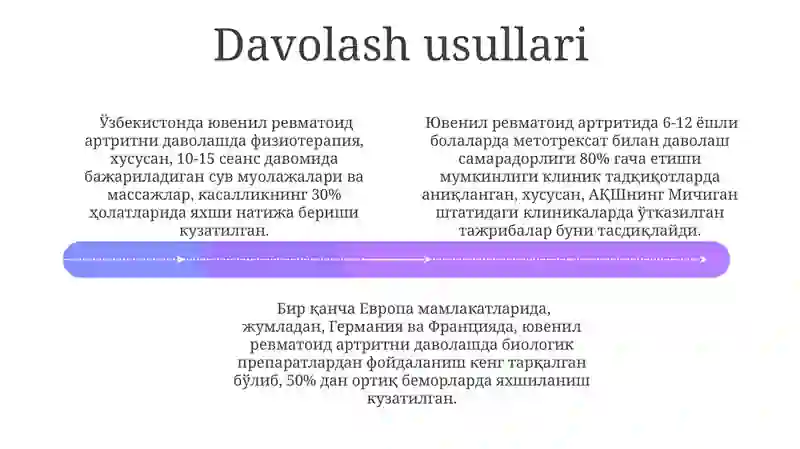 Davolash usullari

Ўзбекистонда ювенил ревматоид артритни даволашда физиотерапия, хусусан, 10-15 сеанс давомида бажариладиган сув муолажалари ва массажлар, касалликнинг 30% ҳолатларида яхши натижа бериши кузатилган.

Ювенил ревматоид артритида 6-12 ёшли болаларда метотрексат билан даволаш самарадорлиги 80% гача етиши мумкинлиги клиник тадқиқотларда аниқланган, хусусан, АҚШнинг Мичиган штатидаги клиникаларда ўтказилган тажрибалар буни тасдиқлайди.

Бир қанча Европа мамлакатларида, жумладан, Германия ва Францияда, ювенил ревматоид артритни даволашда биологик препаратлардан фойдаланиш кенг тарқалган бўлиб, 50% дан ортиқ беморларда яхшиланиш кузатилган.